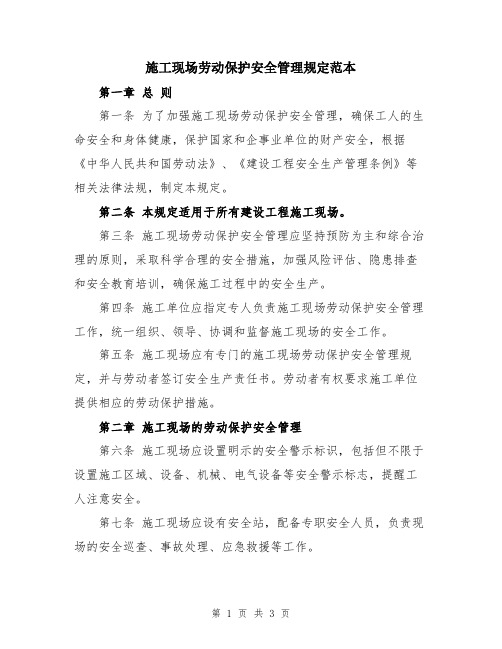 施工现场劳动保护安全管理规定范本

第一章 总 则

第一条 为了加强施工现场劳动保护安全管理，确保工人的生命安全和身体健康，保护国家和企事业单位的财产安全，根据《中华人民共和国劳动法》、《建设工程安全生产管理条例》等相关法律法规，制定本规定。

第二条 本规定适用于所有建设工程施工现场。

第三条 施工现场劳动保护安全管理应坚持预防为主和综合治理的原则，采取科学合理的安全措施，加强风险评估、隐患排查和安全教育培训，确保施工过程中的安全生产。

第四条 施工单位应指定专人负责施工现场劳动保护安全管理工作，统一组织、领导、协调和监督施工现场的安全工作。

第五条 施工现场应有专门的施工现场劳动保护安全管理规定，并与劳动者签订安全生产责任书。劳动者有权要求施工单位提供相应的劳动保护措施。

第二章 施工现场的劳动保护安全管理

第六条 施工现场应设置明示的安全警示标识，包括但不限于设置施工区域、设备、机械、电气设备等安全警示标志，提醒工人注意安全。

第七条 施工现场应设有安全站，配备专职安全人员，负责现场的安全巡查、事故处理、应急救援等工作。

第 1 页 共 3 页